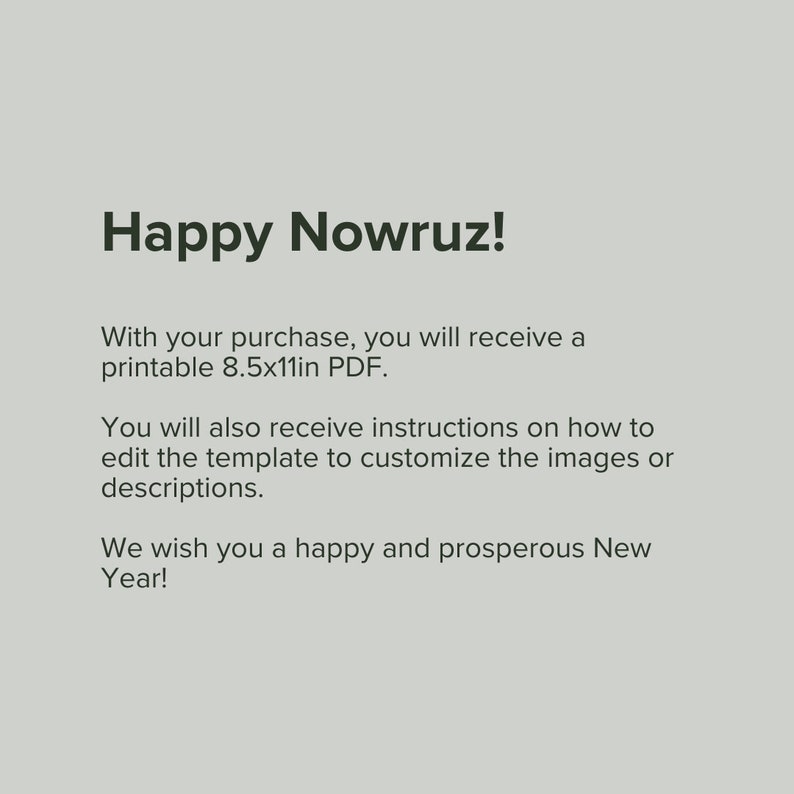 Happy Nowruz!

With your purchase, you will receive a printable 8.5x11in PDF.

You will also receive instructions on how to edit the template to customize the images or descriptions.

We wish you a happy and prosperous New Year!